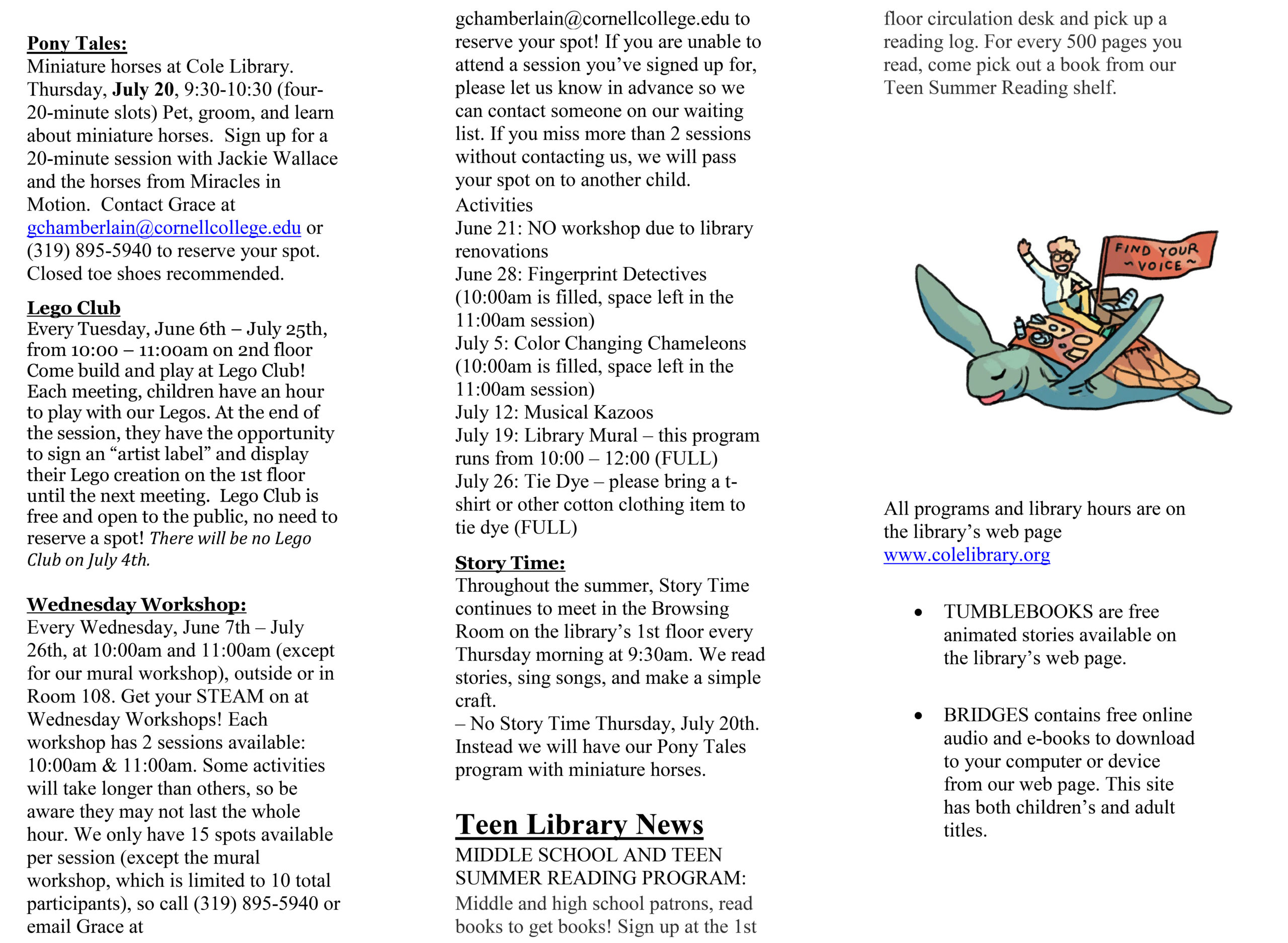 Pony Tales:
Miniature horses at Cole Library. Thursday, July 20, 9:30-10:30 (four-20-minute slots) Pet, groom, and learn about miniature horses. Sign up for a 20-minute session with Jackie Wallace and the horses from Miracles in Motion. Contact Grace at gchamberlain@cornellcollege.edu or (319) 895-5940 to reserve your spot. Closed toe shoes recommended.

Lego Club
Every Tuesday, June 6th – July 25th, from 10:00 – 11:00am on 2nd floor
Come build and play at Lego Club! Each meeting, children have an hour to play with our Legos. At the end of the session, they have the opportunity to sign an "artist label" and display their Lego creation on the 1st floor until the next meeting. Lego Club is free and open to the public, no need to reserve a spot! There will be no Lego Club on July 4th.

Wednesday Workshop:
Every Wednesday, June 7th – July 26th, at 10:00am and 11:00am (except for our mural workshop), outside or in Room 108. Get your STEAM on at Wednesday Workshops! Each workshop has 2 sessions available: 10:00am & 11:00am. Some activities will take longer than others, so be aware they may not last the whole hour. We only have 15 spots available per session (except the mural workshop, which is limited to 10 total participants), so call (319) 895-5940 or email Grace at gchamberlain@cornellcollege.edu to reserve your spot! If you are unable to attend a session you've signed up for, please let us know in advance so we can contact someone on our waiting list. If you miss more than 2 sessions without contacting us, we will pass your spot on to another child.
Activities
June 21: NO workshop due to library renovations
June 28: Fingerprint Detectives (10:00am is filled, space left in the 11:00am session)
July 5: Color Changing Chameleons (10:00am is filled, space left in the 11:00am session)
July 12: Musical Kazoos
July 19: Library Mural – this program runs from 10:00 – 12:00 (FULL)
July 26: Tie Dye – please bring a t-shirt or other cotton clothing item to tie dye (FULL)

Story Time:
Throughout the summer, Story Time continues to meet in the Browsing Room on the library's 1st floor every Thursday morning at 9:30am. We read stories, sing songs, and make a simple craft.
– No Story Time Thursday, July 20th. Instead we will have our Pony Tales program with miniature horses.

Teen Library News
MIDDLE SCHOOL AND TEEN SUMMER READING PROGRAM:
Middle and high school patrons, read books to get books! Sign up at the 1st floor circulation desk and pick up a reading log. For every 500 pages you read, come pick out a book from our Teen Summer Reading shelf.

FIND YOUR VOICE

All programs and library hours are on the library's web page www.colelibrary.org

• TUMBLEBOOKS are free animated stories available on the library's web page.

• BRIDGES contains free online audio and e-books to download to your computer or device from our web page. This site has both children's and adult titles.